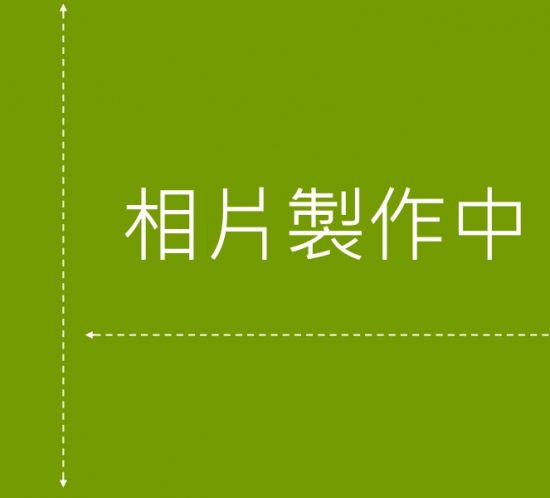 相片製作中